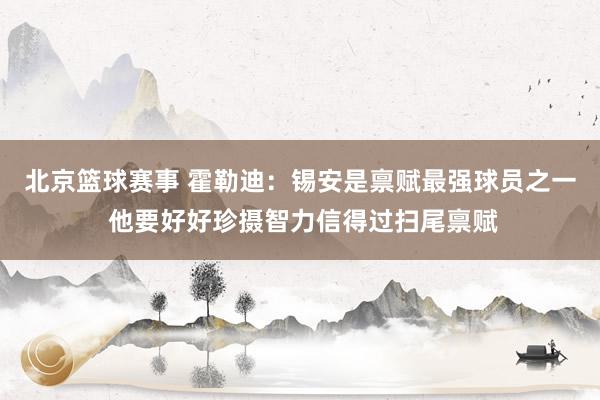 北京篮球赛事 霍勒迪：锡安是禀赋最强球员之一 他要好好珍摄智力信得过扫尾禀赋